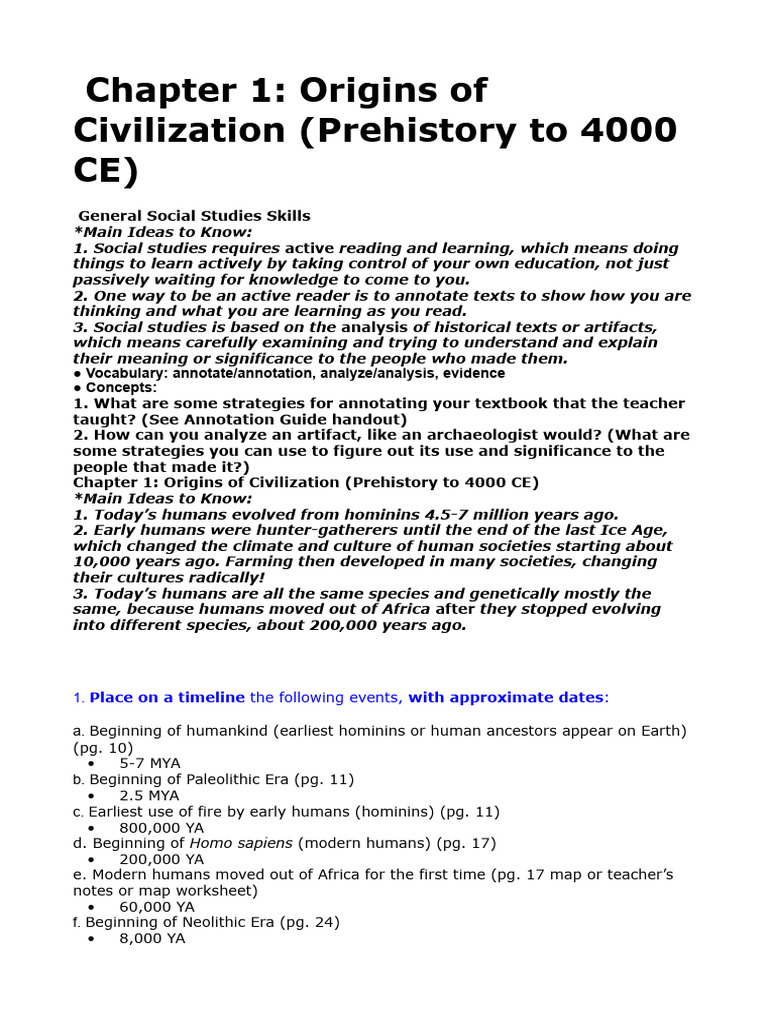 Chapter 1: Origins of Civilization (Prehistory to 4000 CE)

General Social Studies Skills
*Main Ideas to Know:
1. Social studies requires active reading and learning, which means doing things to learn actively by taking control of your own education, not just passively waiting for knowledge to come to you.
2. One way to be an active reader is to annotate texts to show how you are thinking and what you are learning as you read.
3. Social studies is based on the analysis of historical texts or artifacts, which means carefully examining and trying to understand and explain their meaning or significance to the people who made them.
• Vocabulary: annotate/annotation, analyze/analysis, evidence
• Concepts:
1. What are some strategies for annotating your textbook that the teacher taught? (See Annotation Guide handout)
2. How can you analyze an artifact, like an archaeologist would? (What are some strategies you can use to figure out its use and significance to the people that made it?)
Chapter 1: Origins of Civilization (Prehistory to 4000 CE)
*Main Ideas to Know:
1. Today's humans evolved from hominins 4.5-7 million years ago.
2. Early humans were hunter-gatherers until the end of the last Ice Age, which changed the climate and culture of human societies starting about 10,000 years ago. Farming then developed in many societies, changing their cultures radically!
3. Today's humans are all the same species and genetically mostly the same, because humans moved out of Africa after they stopped evolving into different species, about 200,000 years ago.

1. Place on a timeline the following events, with approximate dates:

a. Beginning of humankind (earliest hominins or human ancestors appear on Earth) (pg. 10)
• 5-7 MYA
b. Beginning of Paleolithic Era (pg. 11)
• 2.5 MYA
c. Earliest use of fire by early humans (hominins) (pg. 11)
• 800,000 YA
d. Beginning of Homo sapiens (modern humans) (pg. 17)
• 200,000 YA
e. Modern humans moved out of Africa for the first time (pg. 17 map or teacher's notes or map worksheet)
• 60,000 YA
f. Beginning of Neolithic Era (pg. 24)
• 8,000 YA